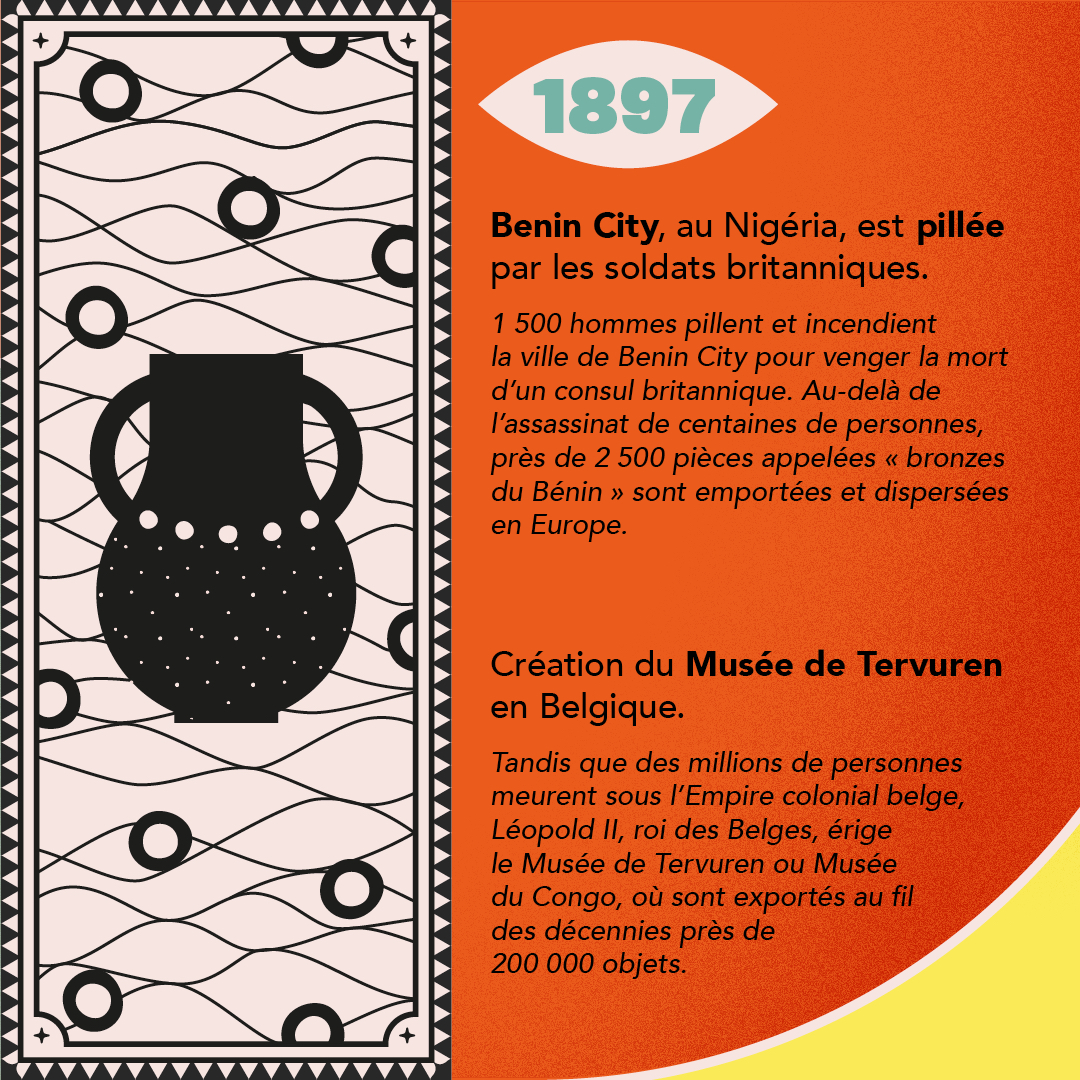 1897

Benin City, au Nigéria, est pillée par les soldats britanniques.

1 500 hommes pillent et incendient la ville de Benin City pour venger la mort d'un consul britannique. Au-delà de l'assassinat de centaines de personnes, près de 2 500 pièces appelées « bronzes du Bénin » sont emportées et dispersées en Europe.

Création du Musée de Tervuren en Belgique.

Tandis que des millions de personnes meurent sous l'Empire colonial belge, Léopold II, roi des Belges, érige le Musée de Tervuren ou Musée du Congo, où sont exportés au fil des décennies près de 200 000 objets.